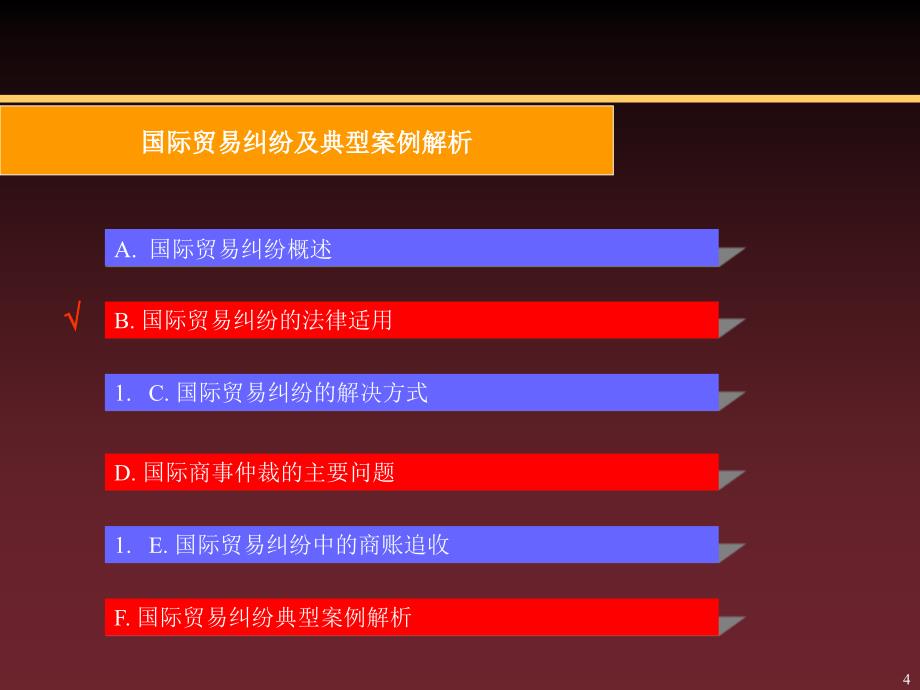 国际贸易纠纷及典型案例解析

A. 国际贸易纠纷概述

√ B. 国际贸易纠纷的法律适用

1. C. 国际贸易纠纷的解决方式

D. 国际商事仲裁的主要问题

1. E. 国际贸易纠纷中的商账追收

F. 国际贸易纠纷典型案例解析

4